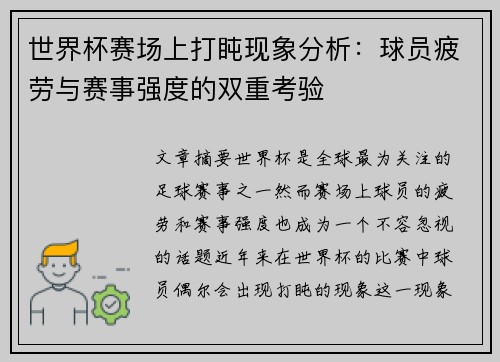 世界杯赛场上打盹现象分析：球员疲劳与赛事强度的双重考验

文章摘要世界杯是全球最为关注的足球赛事之一然而赛场上球员的疲劳和赛事强度也成为一个不容忽视的话题近年来在世界杯的比赛中球员偶尔会出现打盹的现象这一现象